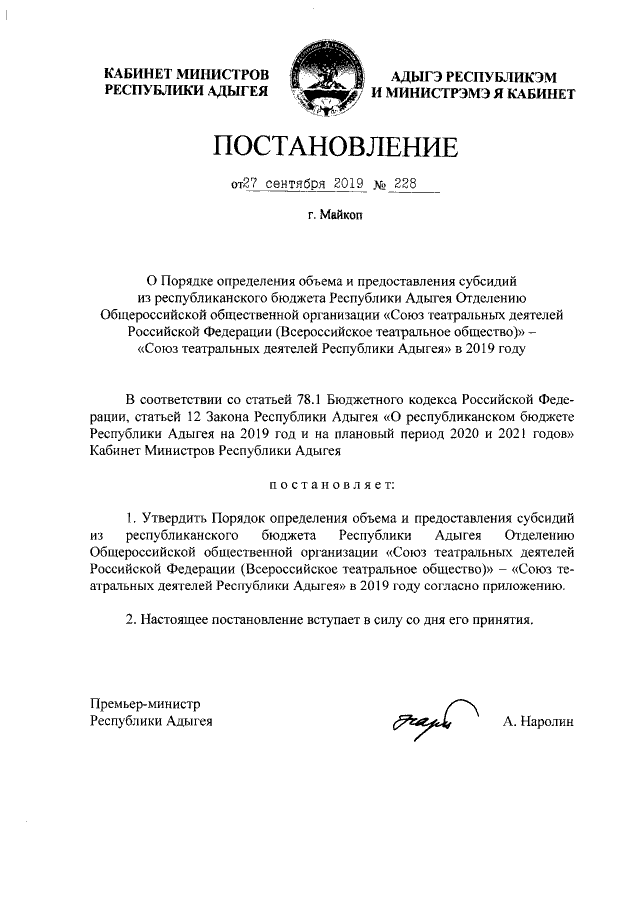 КАБИНЕТ МИНИСТРОВ РЕСПУБЛИКИ АДЫГЕЯ

АДЫГЭ РЕСПУБЛИКЭМ И МИНИСТРЭМЭ Я КАБИНЕТ

ПОСТАНОВЛЕНИЕ

от 27 сентября 2019 № 228

г. Майкоп

О Порядке определения объема и предоставления субсидий из республиканского бюджета Республики Адыгея Отделению Общероссийской общественной организации «Союз театральных деятелей Российской Федерации (Всероссийское театральное общество)» – «Союз театральных деятелей Республики Адыгея» в 2019 году

В соответствии со статьей 78.1 Бюджетного кодекса Российской Федерации, статьей 12 Закона Республики Адыгея «О республиканском бюджете Республики Адыгея на 2019 год и на плановый период 2020 и 2021 годов» Кабинет Министров Республики Адыгея

постановляет:

1. Утвердить Порядок определения объема и предоставления субсидий из республиканского бюджета Республики Адыгея Отделению Общероссийской общественной организации «Союз театральных деятелей Российской Федерации (Всероссийское театральное общество)» – «Союз театральных деятелей Республики Адыгея» в 2019 году согласно приложению.

2. Настоящее постановление вступает в силу со дня его принятия.

Премьер-министр Республики Адыгея

А. Наролин